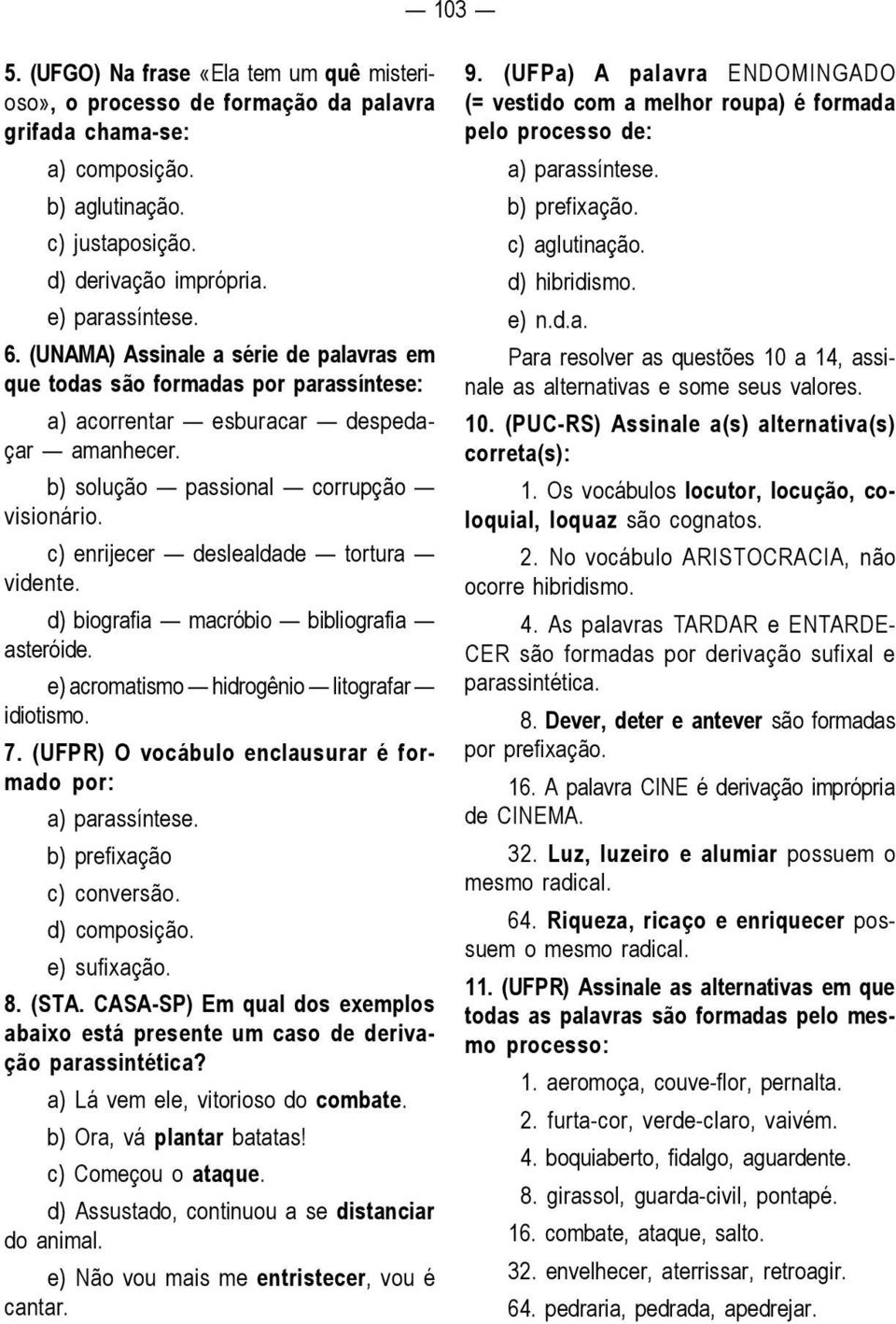 — 103 —

5. (UFGO) Na frase «Ela tem um quê misterioso», o processo de formação da palavra grifada chama-se:

a) composição.

b) aglutinação.

c) justaposição.

d) derivação imprópria.

e) parassíntese.

6. (UNAMA) Assinale a série de palavras em que todas são formadas por parassíntese:

a) acorrentar — esburacar — despedaçar — amanhecer.

b) solução — passional — corrupção — visionário.

c) enrijecer — deslealdade — tortura — vidente.

d) biografia — macróbio — bibliografia — asteróide.

e) acromatismo — hidrogênio — litografar — idiotismo.

7. (UFPR) O vocábulo enclausurar é formado por:

a) parassíntese.

b) prefixação

c) conversão.

d) composição.

e) sufixação.

8. (STA. CASA-SP) Em qual dos exemplos abaixo está presente um caso de derivação parassintética?

a) Lá vem ele, vitorioso do combate.

b) Ora, vá plantar batatas!

c) Começou o ataque.

d) Assustado, continuou a se distanciar do animal.

e) Não vou mais me entristecer, vou é cantar.

9. (UFPa) A palavra ENDOMINGADO (= vestido com a melhor roupa) é formada pelo processo de:

a) parassíntese.

b) prefixação.

c) aglutinação.

d) hibridismo.

e) n.d.a.

Para resolver as questões 10 a 14, assinale as alternativas e some seus valores.

10. (PUC-RS) Assinale a(s) alternativa(s) correta(s):

1. Os vocábulos locutor, locução, coloquial, loquaz são cognatos.

2. No vocábulo ARISTOCRACIA, não ocorre hibridismo.

4. As palavras TARDAR e ENTARDECER são formadas por derivação sufixal e parassintética.

8. Dever, deter e antever são formadas por prefixação.

16. A palavra CINE é derivação imprópria de CINEMA.

32. Luz, luzeiro e alumiar possuem o mesmo radical.

64. Riqueza, ricaço e enriquecer possuem o mesmo radical.

11. (UFPR) Assinale as alternativas em que todas as palavras são formadas pelo mesmo processo:

1. aeromoça, couve-flor, pernalta.

2. furta-cor, verde-claro, vaivém.

4. boquiaberto, fidalgo, aguardente.

8. girassol, guarda-civil, pontapé.

16. combate, ataque, salto.

32. envelhecer, aterrissar, retroagir.

64. pedraria, pedrada, apedrejar.